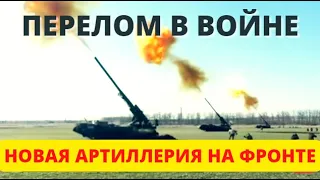 ПЕРЕЛОМ В ВОЙНЕ

НОВАЯ АРТИЛЛЕРИЯ НА ФРОНТЕ